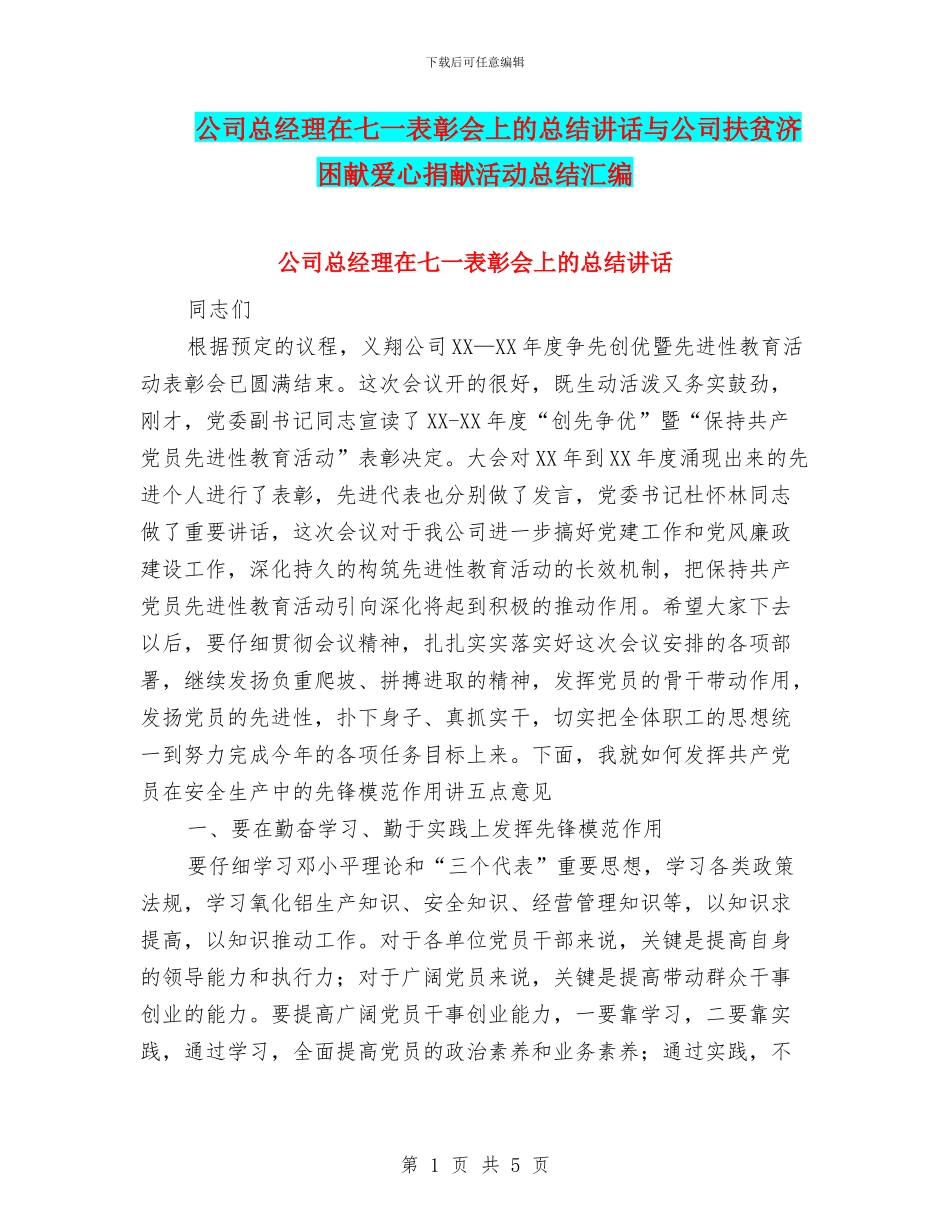 下载后可任意编辑

公司总经理在七一表彰会上的总结讲话与公司扶贫济困献爱心捐献活动总结汇编

公司总经理在七一表彰会上的总结讲话

同志们

根据预定的议程，义翔公司XX—XX年度争先创优暨先进性教育活动表彰会已圆满结束。这次会议开的很好，既生动活泼又务实鼓劲，刚才，党委副书记同志宣读了XX-XX年度“创先争优”暨“保持共产党员先进性教育活动”表彰决定。大会对XX年到XX年度涌现出来的先进个人进行了表彰，先进代表也分别做了发言，党委书记杜怀林同志做了重要讲话，这次会议对于我公司进一步搞好党建工作和党风廉政建设工作，深化持久的构筑先进性教育活动的长效机制，把保持共产党员先进性教育活动引向深化将起到积极的推动作用。希望大家下去以后，要仔细贯彻会议精神，扎扎实实落实好这次会议安排的各项部署，继续发扬负重爬坡、拼搏进取的精神，发挥党员的骨干带动作用，发扬党员的先进性，扑下身子、真抓实干，切实把全体职工的思想统一到努力完成今年的各项任务目标上来。下面，我就如何发挥共产党员在安全生产中的先锋模范作用讲五点意见

一、要在勤奋学习、勤于实践上发挥先锋模范作用

要仔细学习邓小平理论和“三个代表”重要思想，学习各类政策法规，学习氧化铝生产知识、安全知识、经营管理知识等，以知识求提高，以知识推动工作。对于各单位党员干部来说，关键是提高自身的领导能力和执行力；对于广阔党员来说，关键是提高带动群众干事创业的能力。要提高广阔党员干事创业能力，一要靠学习，二要靠实践，通过学习，全面提高党员的政治素养和业务素养；通过实践，不

第 1 页 共 5 页